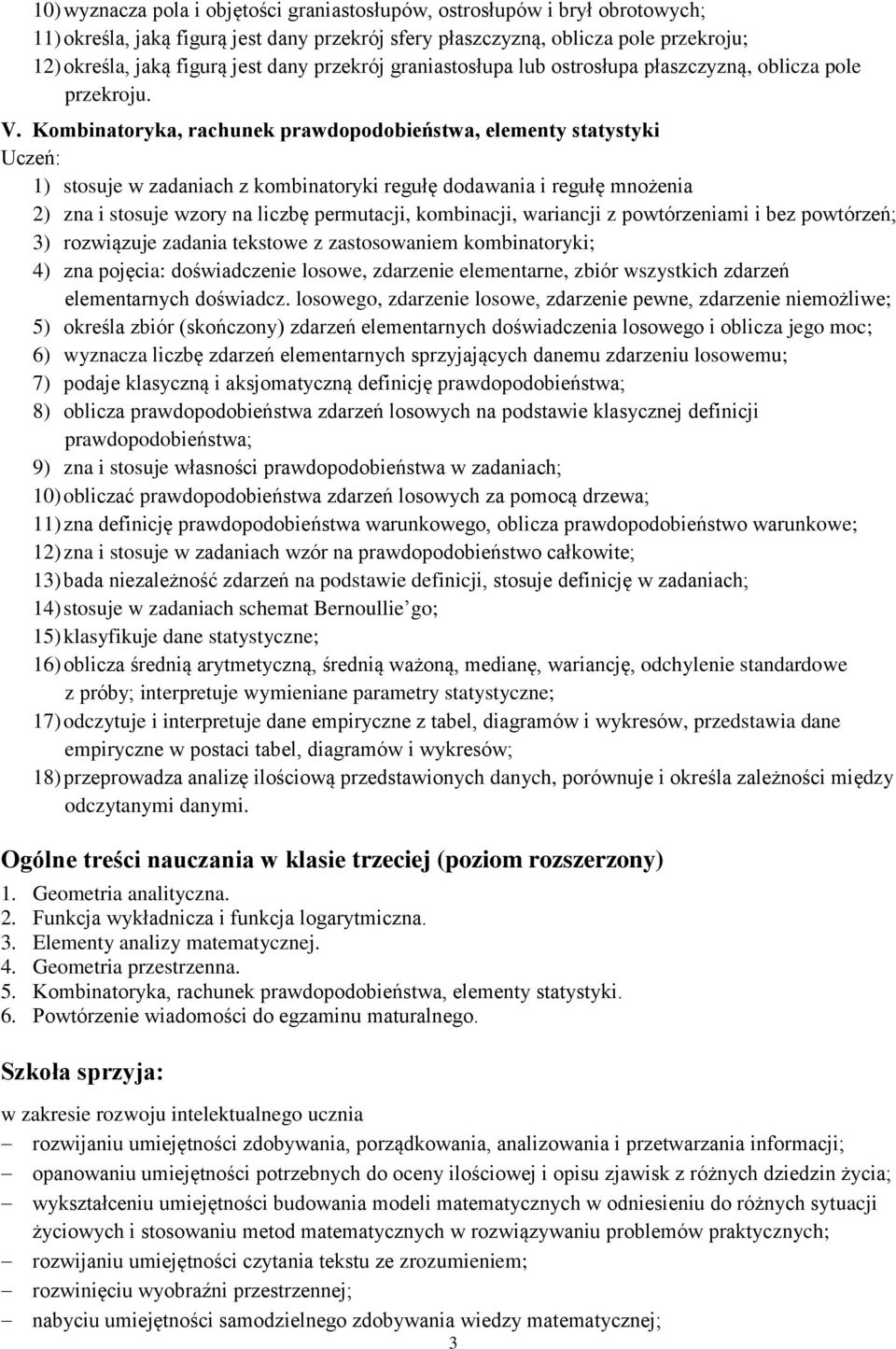 10) wyznacza pola i objętości graniastosłupów, ostrosłupów i brył obrotowych;
11) określa, jaką figurą jest dany przekrój sfery płaszczyzną, oblicza pole przekroju;
12) określa, jaką figurą jest dany przekrój graniastosłupa lub ostrosłupa płaszczyzną, oblicza pole przekroju.

V. Kombinatoryka, rachunek prawdopodobieństwa, elementy statystyki
Uczeń:
1) stosuje w zadaniach z kombinatoryki regułę dodawania i regułę mnożenia
2) zna i stosuje wzory na liczbę permutacji, kombinacji, wariancji z powtórzeniami i bez powtórzeń;
3) rozwiązuje zadania tekstowe z zastosowaniem kombinatoryki;
4) zna pojęcia: doświadczenie losowe, zdarzenie elementarne, zbiór wszystkich zdarzeń elementarnych doświadcz. losowego, zdarzenie losowe, zdarzenie pewne, zdarzenie niemożliwe;
5) określa zbiór (skończony) zdarzeń elementarnych doświadczenia losowego i oblicza jego moc;
6) wyznacza liczbę zdarzeń elementarnych sprzyjających danemu zdarzeniu losowemu;
7) podaje klasyczną i aksjomatyczną definicję prawdopodobieństwa;
8) oblicza prawdopodobieństwa zdarzeń losowych na podstawie klasycznej definicji prawdopodobieństwa;
9) zna i stosuje własności prawdopodobieństwa w zadaniach;
10) obliczać prawdopodobieństwa zdarzeń losowych za pomocą drzewa;
11) zna definicję prawdopodobieństwa warunkowego, oblicza prawdopodobieństwo warunkowe;
12) zna i stosuje w zadaniach wzór na prawdopodobieństwo całkowite;
13) bada niezależność zdarzeń na podstawie definicji, stosuje definicję w zadaniach;
14) stosuje w zadaniach schemat Bernoullie go;
15) klasyfikuje dane statystyczne;
16) oblicza średnią arytmetyczną, średnią ważoną, medianę, wariancję, odchylenie standardowe z próby; interpretuje wymieniane parametry statystyczne;
17) odczytuje i interpretuje dane empiryczne z tabel, diagramów i wykresów, przedstawia dane empiryczne w postaci tabel, diagramów i wykresów;
18) przeprowadza analizę ilościową przedstawionych danych, porównuje i określa zależności między odczytanymi danymi.

Ogólne treści nauczania w klasie trzeciej (poziom rozszerzony)
1. Geometria analityczna.
2. Funkcja wykładnicza i funkcja logarytmiczna.
3. Elementy analizy matematycznej.
4. Geometria przestrzenna.
5. Kombinatoryka, rachunek prawdopodobieństwa, elementy statystyki.
6. Powtórzenie wiadomości do egzaminu maturalnego.

Szkoła sprzyja:
w zakresie rozwoju intelektualnego ucznia
– rozwijaniu umiejętności zdobywania, porządkowania, analizowania i przetwarzania informacji;
– opanowaniu umiejętności potrzebnych do oceny ilościowej i opisu zjawisk z różnych dziedzin życia;
– wykształceniu umiejętności budowania modeli matematycznych w odniesieniu do różnych sytuacji życiowych i stosowaniu metod matematycznych w rozwiązywaniu problemów praktycznych;
– rozwijaniu umiejętności czytania tekstu ze zrozumieniem;
– rozwinięciu wyobraźni przestrzennej;
– nabyciu umiejętności samodzielnego zdobywania wiedzy matematycznej;
3